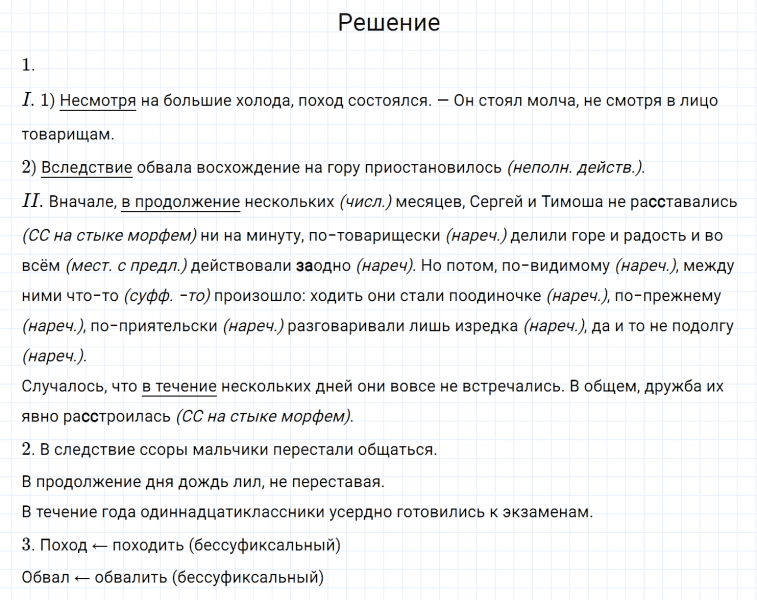 Решение

1.

$I$. 1) Несмотря на большие холода, поход состоялся. — Он стоял молча, не смотря в лицо товарищам.

2) Вследствие обвала восхождение на гору приостановилось (неполн. действ.).

$II$. Вначале, в продолжение нескольких (числ.) месяцев, Сергей и Тимоша не расставались (СС на стыке морфем) ни на минуту, по-товарищески (нареч.) делили горе и радость и во всём (мест. с предл.) действовали заодно (нареч). Но потом, по-видимому (нареч.), между ними что-то (суфф. -то) произошло: ходить они стали поодиночке (нареч.), по-прежнему (нареч.), по-приятельски (нареч.) разговаривали лишь изредка (нареч.), да и то не подолгу (нареч.).

Случалось, что в течение нескольких дней они вовсе не встречались. В общем, дружба их явно расстроилась (СС на стыке морфем).

2. В следствие ссоры мальчики перестали общаться.

В продолжение дня дождь лил, не переставая.

В течение года одиннадцатиклассники усердно готовились к экзаменам.

3. Поход ← походить (бессуфиксальный)

Обвал ← обвалить (бессуфиксальный)